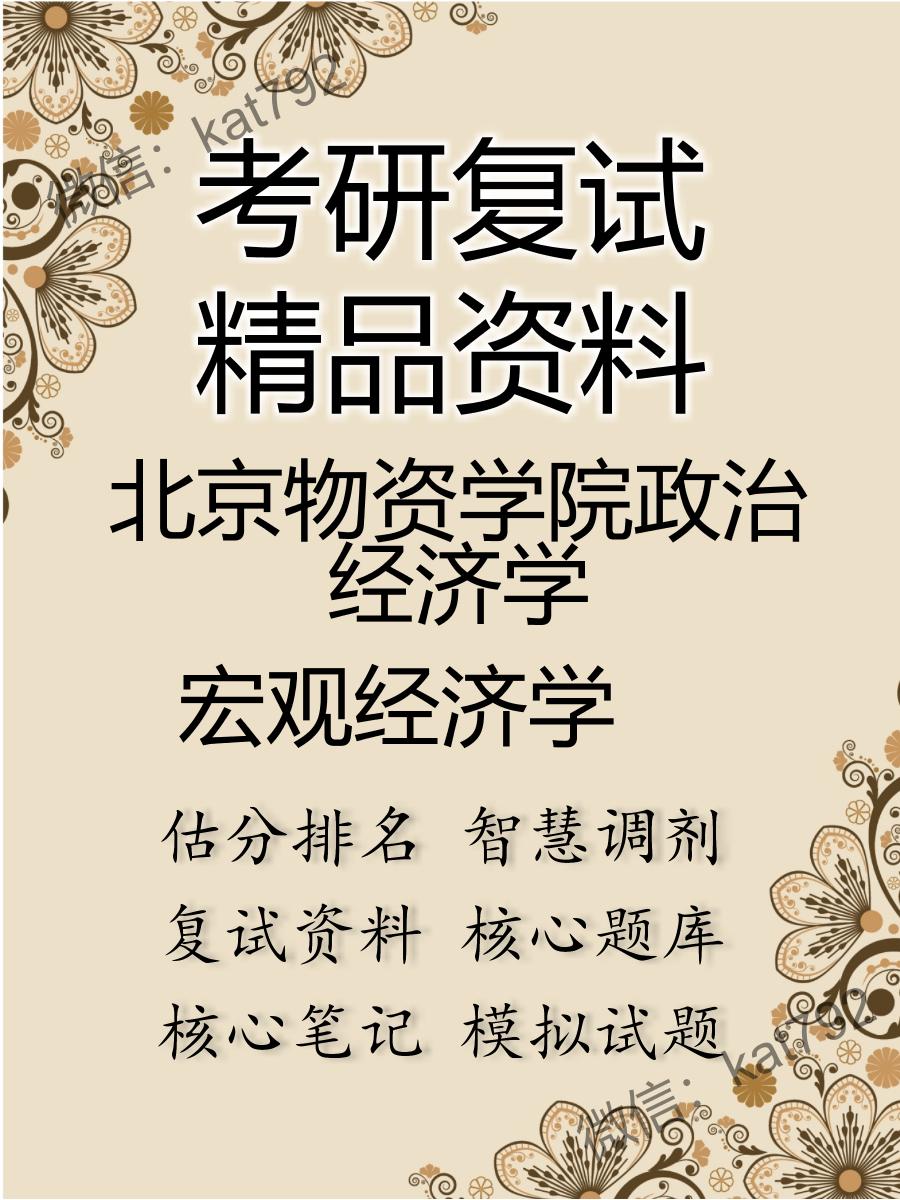 微信：kat792

考研复试
精品资料

北京物资学院政治经济学

宏观经济学

估分排名 智慧调剂
复试资料 核心题库
核心笔记 模拟试题

微信：kat792